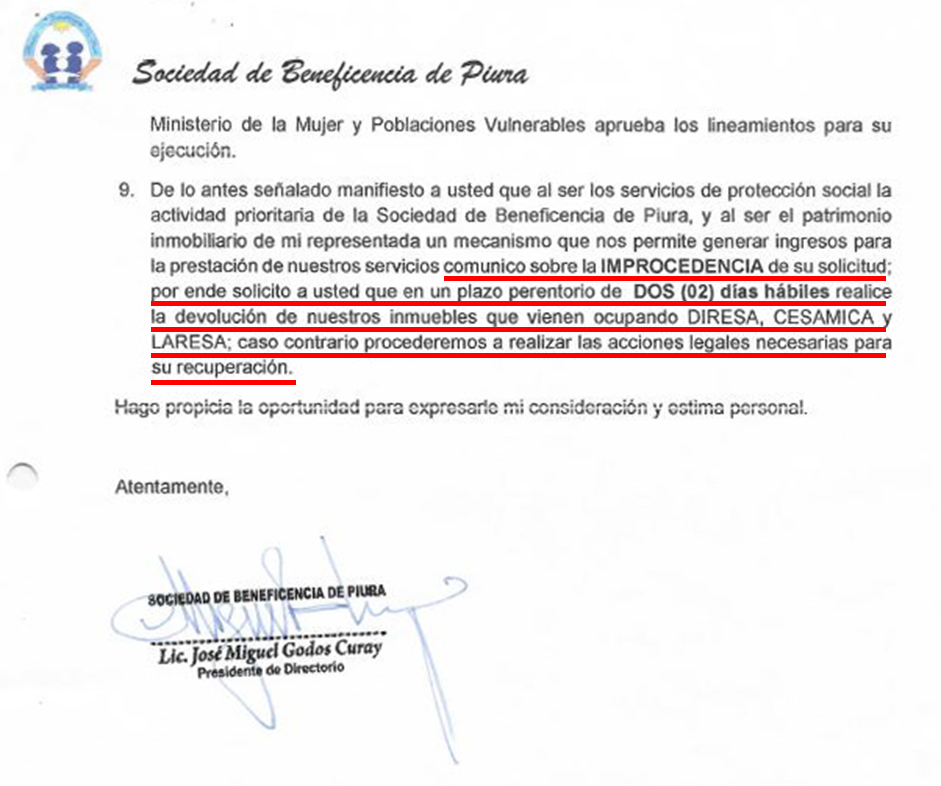 Sociedad de Beneficencia de Piura

Ministerio de la Mujer y Poblaciones Vulnerables aprueba los lineamientos para su ejecución.

9. De lo antes señalado manifiesto a usted que al ser los servicios de protección social la actividad prioritaria de la Sociedad de Beneficencia de Piura, y al ser el patrimonio inmobiliario de mi representada un mecanismo que nos permite generar ingresos para la prestación de nuestros servicios comunico sobre la IMPROCEDENCIA de su solicitud; por ende solicito a usted que en un plazo perentorio de DOS (02) días hábiles realice la devolución de nuestros inmuebles que vienen ocupando DIRESA, CESAMICA y LARESA; caso contrario procederemos a realizar las acciones legales necesarias para su recuperación.

Hago propicia la oportunidad para expresarle mi consideración y estima personal.

Atentamente,

SOCIEDAD DE BENEFICENCIA DE PIURA
Lic. José Miguel Godos Curay
Presidente de Directorio